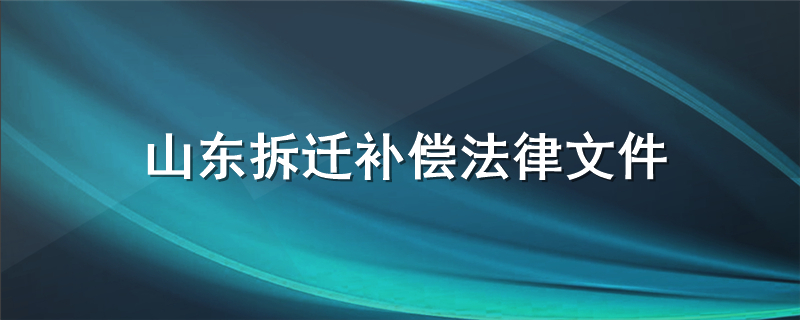 山东拆迁补偿法律文件